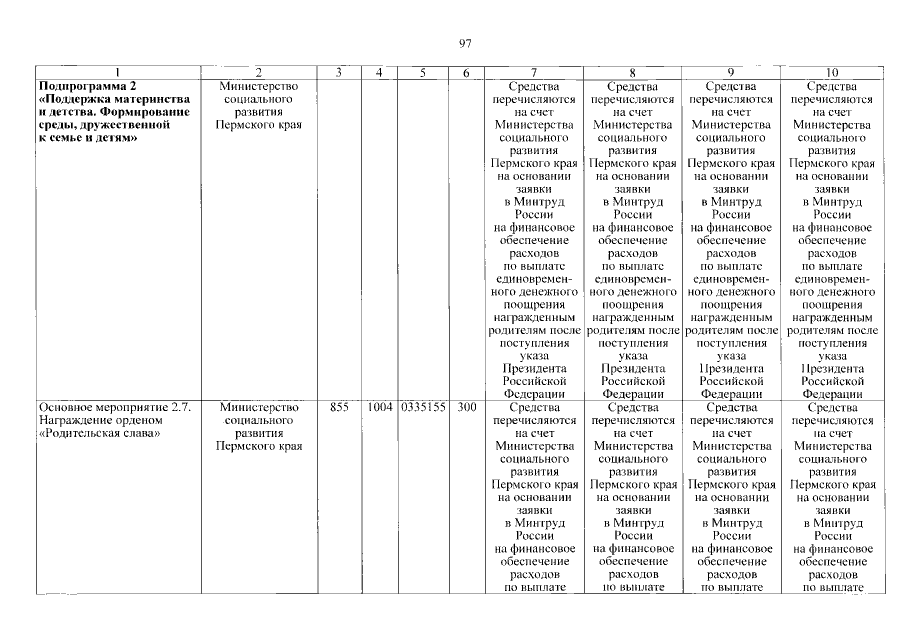 97

| 1 | 2 | 3 | 4 | 5 | 6 | 7 | 8 | 9 | 10 |
|---|---|---|---|---|---|---|---|---|---|
| **Подпрограмма 2 «Поддержка материнства и детства. Формирование среды, дружественной к семье и детям»** | Министерство социального развития Пермского края | | | | | Средства перечисляются на счет Министерства социального развития Пермского края на основании заявки в Минтруд России на финансовое обеспечение расходов по выплате единовременного денежного поощрения награжденным родителям после поступления указа Президента Российской Федерации | Средства перечисляются на счет Министерства социального развития Пермского края на основании заявки в Минтруд России на финансовое обеспечение расходов по выплате единовременного денежного поощрения награжденным родителям после поступления указа Президента Российской Федерации | Средства перечисляются на счет Министерства социального развития Пермского края на основании заявки в Минтруд России на финансовое обеспечение расходов по выплате единовременного денежного поощрения награжденным родителям после поступления указа Президента Российской Федерации | Средства перечисляются на счет Министерства социального развития Пермского края на основании заявки в Минтруд России на финансовое обеспечение расходов по выплате единовременного денежного поощрения награжденным родителям после поступления указа Президента Российской Федерации |
| Основное мероприятие 2.7. Награждение орденом «Родительская слава» | Министерство социального развития Пермского края | 855 | 1004 | 0335155 | 300 | Средства перечисляются на счет Министерства социального развития Пермского края на основании заявки в Минтруд России на финансовое обеспечение расходов по выплате | Средства перечисляются на счет Министерства социального развития Пермского края на основании заявки в Минтруд России на финансовое обеспечение расходов по выплате | Средства перечисляются на счет Министерства социального развития Пермского края на основании заявки в Минтруд России на финансовое обеспечение расходов по выплате | Средства перечисляются на счет Министерства социального развития Пермского края на основании заявки в Минтруд России на финансовое обеспечение расходов по выплате |